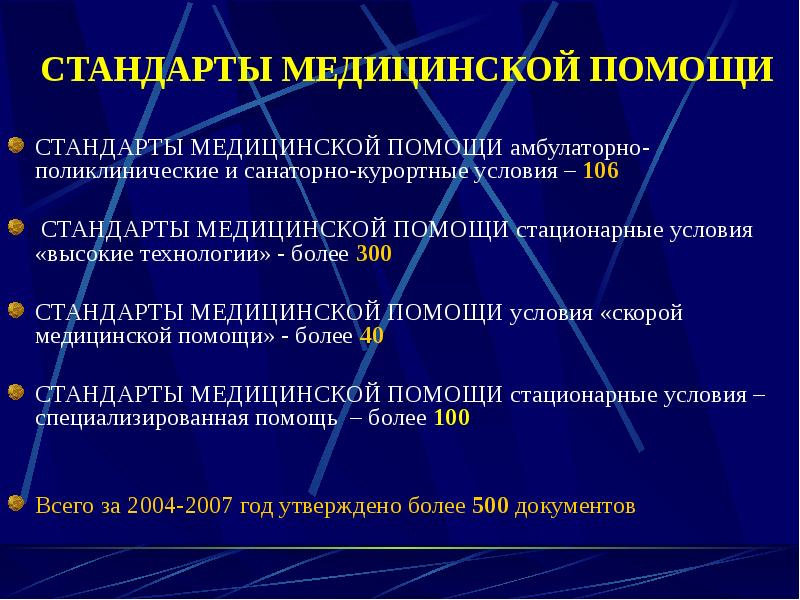 СТАНДАРТЫ МЕДИЦИНСКОЙ ПОМОЩИ

СТАНДАРТЫ МЕДИЦИНСКОЙ ПОМОЩИ амбулаторно-поликлинические и санаторно-курортные условия – 106

СТАНДАРТЫ МЕДИЦИНСКОЙ ПОМОЩИ стационарные условия «высокие технологии» - более 300

СТАНДАРТЫ МЕДИЦИНСКОЙ ПОМОЩИ условия «скорой медицинской помощи» - более 40

СТАНДАРТЫ МЕДИЦИНСКОЙ ПОМОЩИ стационарные условия – специализированная помощь – более 100

Всего за 2004-2007 год утверждено более 500 документов